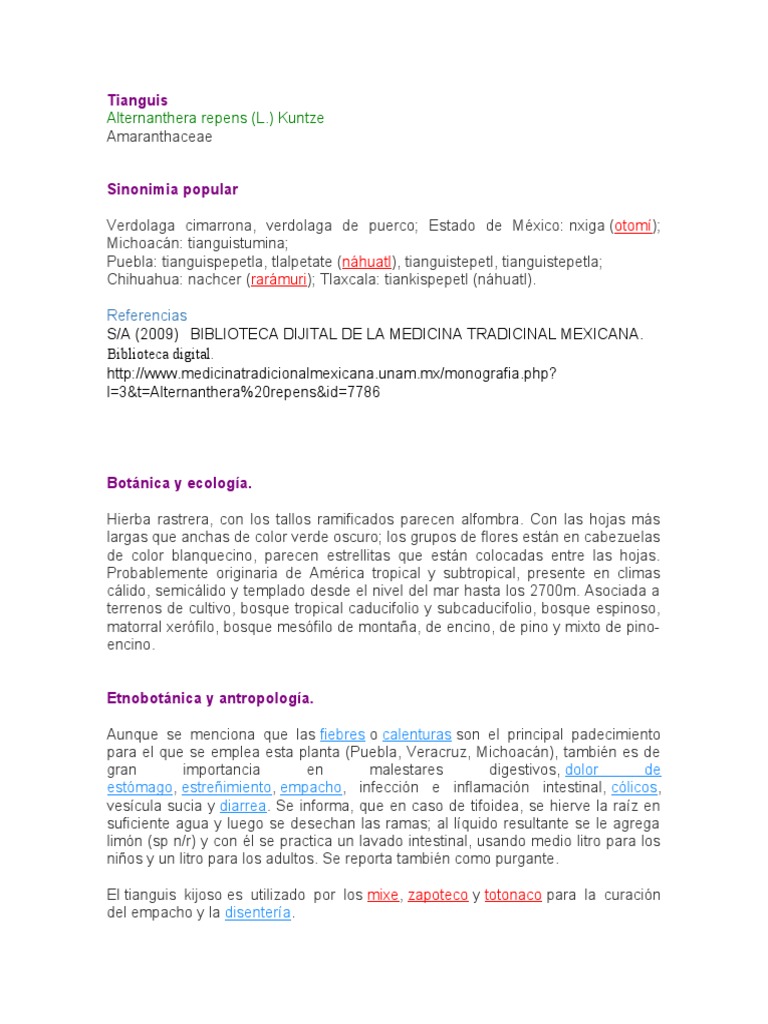 Tianguis
Alternanthera repens (L.) Kuntze
Amaranthaceae

Sinonimia popular

Verdolaga cimarrona, verdolaga de puerco; Estado de México: nxiga (otomí); Michoacán: tianguistumina;
Puebla: tianguispepetla, tlalpetate (náhuatl), tianguistepetl, tianguistepetla;
Chihuahua: nachcer (rarámuri); Tlaxcala: tiankispepetl (náhuatl).

Referencias
S/A (2009) BIBLIOTECA DIJITAL DE LA MEDICINA TRADICINAL MEXICANA. Biblioteca digital.
http://www.medicinatradicionalmexicana.unam.mx/monografia.php?l=3&t=Alternanthera%20repens&id=7786

Botánica y ecología.

Hierba rastrera, con los tallos ramificados parecen alfombra. Con las hojas más largas que anchas de color verde oscuro; los grupos de flores están en cabezuelas de color blanquecino, parecen estrellitas que están colocadas entre las hojas. Probablemente originaria de América tropical y subtropical, presente en climas cálido, semicálido y templado desde el nivel del mar hasta los 2700m. Asociada a terrenos de cultivo, bosque tropical caducifolio y subcaducifolio, bosque espinoso, matorral xerófilo, bosque mesófilo de montaña, de encino, de pino y mixto de pino-encino.

Etnobotánica y antropología.

Aunque se menciona que las fiebres o calenturas son el principal padecimiento para el que se emplea esta planta (Puebla, Veracruz, Michoacán), también es de gran importancia en malestares digestivos, dolor de estómago, estreñimiento, empacho, infección e inflamación intestinal, cólicos, vesícula sucia y diarrea. Se informa, que en caso de tifoidea, se hierve la raíz en suficiente agua y luego se desechan las ramas; al líquido resultante se le agrega limón (sp n/r) y con él se practica un lavado intestinal, usando medio litro para los niños y un litro para los adultos. Se reporta también como purgante.

El tianguis kijoso es utilizado por los mixe, zapoteco y totonaco para la curación del empacho y la disentería.